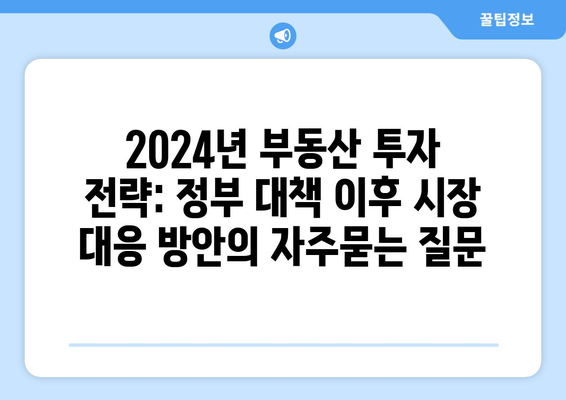 꿀팁정보

2024년 부동산 투자 전략: 정부 대책 이후 시장 대응 방안의 자주묻는 질문